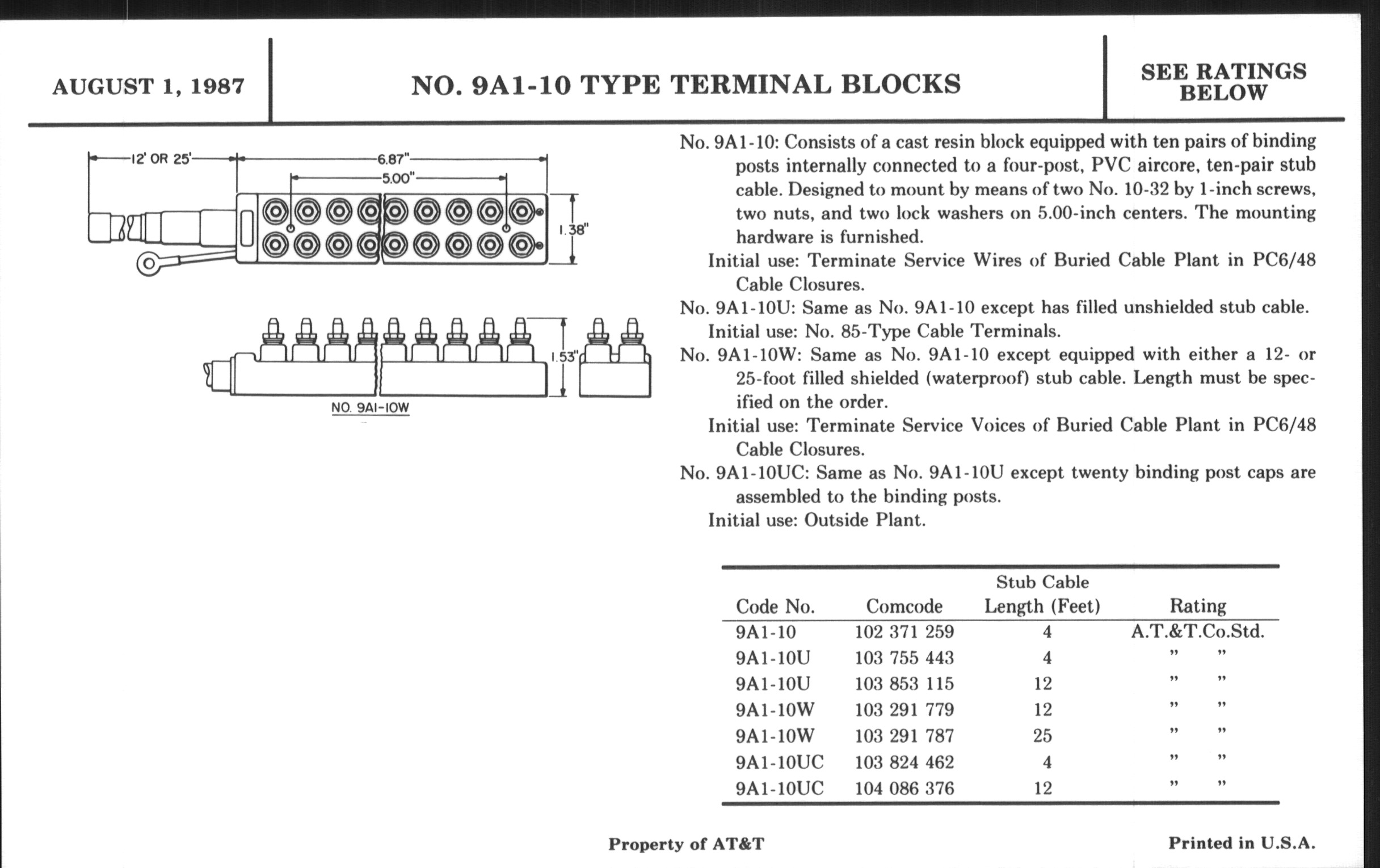 AUGUST 1, 1987

NO. 9A1-10 TYPE TERMINAL BLOCKS

SEE RATINGS BELOW

12' OR 25'
6.87"
5.00"
1.38"
1.53"
NO. 9A1-10W

No. 9A1-10: Consists of a cast resin block equipped with ten pairs of binding posts internally connected to a four-post, PVC aircore, ten-pair stub cable. Designed to mount by means of two No. 10-32 by 1-inch screws, two nuts, and two lock washers on 5.00-inch centers. The mounting hardware is furnished.
Initial use: Terminate Service Wires of Buried Cable Plant in PC6/48 Cable Closures.
No. 9A1-10U: Same as No. 9A1-10 except has filled unshielded stub cable.
Initial use: No. 85-Type Cable Terminals.
No. 9A1-10W: Same as No. 9A1-10 except equipped with either a 12- or 25-foot filled shielded (waterproof) stub cable. Length must be specified on the order.
Initial use: Terminate Service Voices of Buried Cable Plant in PC6/48 Cable Closures.
No. 9A1-10UC: Same as No. 9A1-10U except twenty binding post caps are assembled to the binding posts.
Initial use: Outside Plant.

| Code No. | Comcode | Stub Cable Length (Feet) | Rating |
|---|---|---|---|
| 9A1-10 | 102 371 259 | 4 | A.T.&T.Co.Std. |
| 9A1-10U | 103 755 443 | 4 | " " |
| 9A1-10U | 103 853 115 | 12 | " " |
| 9A1-10W | 103 291 779 | 12 | " " |
| 9A1-10W | 103 291 787 | 25 | " " |
| 9A1-10UC | 103 824 462 | 4 | " " |
| 9A1-10UC | 104 086 376 | 12 | " " |

Property of AT&T

Printed in U.S.A.